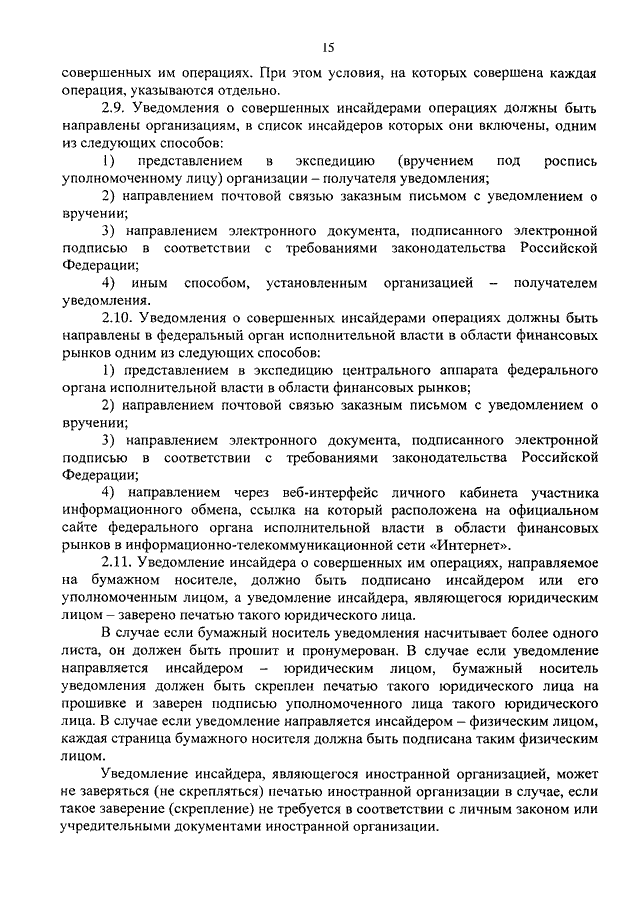 15

совершенных им операциях. При этом условия, на которых совершена каждая операция, указываются отдельно.

2.9. Уведомления о совершенных инсайдерами операциях должны быть направлены организациям, в список инсайдеров которых они включены, одним из следующих способов:

1) представлением в экспедицию (вручением под роспись уполномоченному лицу) организации – получателя уведомления;

2) направлением почтовой связью заказным письмом с уведомлением о вручении;

3) направлением электронного документа, подписанного электронной подписью в соответствии с требованиями законодательства Российской Федерации;

4) иным способом, установленным организацией – получателем уведомления.

2.10. Уведомления о совершенных инсайдерами операциях должны быть направлены в федеральный орган исполнительной власти в области финансовых рынков одним из следующих способов:

1) представлением в экспедицию центрального аппарата федерального органа исполнительной власти в области финансовых рынков;

2) направлением почтовой связью заказным письмом с уведомлением о вручении;

3) направлением электронного документа, подписанного электронной подписью в соответствии с требованиями законодательства Российской Федерации;

4) направлением через веб-интерфейс личного кабинета участника информационного обмена, ссылка на который расположена на официальном сайте федерального органа исполнительной власти в области финансовых рынков в информационно-телекоммуникационной сети «Интернет».

2.11. Уведомление инсайдера о совершенных им операциях, направляемое на бумажном носителе, должно быть подписано инсайдером или его уполномоченным лицом, а уведомление инсайдера, являющегося юридическим лицом – заверено печатью такого юридического лица.

В случае если бумажный носитель уведомления насчитывает более одного листа, он должен быть прошит и пронумерован. В случае если уведомление направляется инсайдером – юридическим лицом, бумажный носитель уведомления должен быть скреплен печатью такого юридического лица на прошивке и заверен подписью уполномоченного лица такого юридического лица. В случае если уведомление направляется инсайдером – физическим лицом, каждая страница бумажного носителя должна быть подписана таким физическим лицом.

Уведомление инсайдера, являющегося иностранной организацией, может не заверяться (не скрепляться) печатью иностранной организации в случае, если такое заверение (скрепление) не требуется в соответствии с личным законом или учредительными документами иностранной организации.